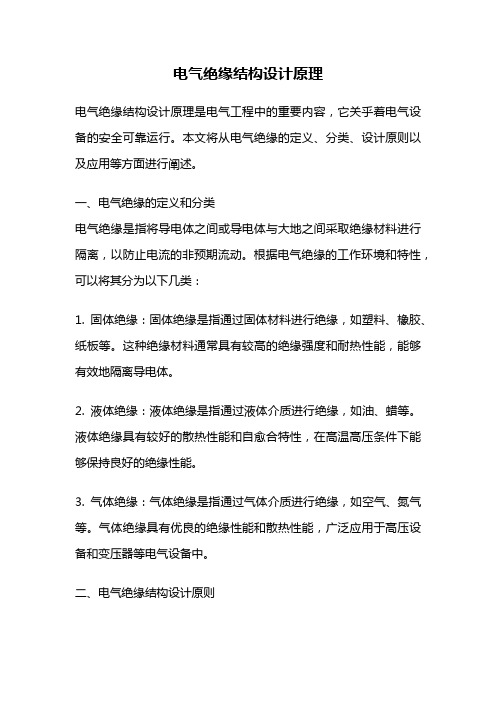 电气绝缘结构设计原理

电气绝缘结构设计原理是电气工程中的重要内容，它关乎着电气设备的安全可靠运行。本文将从电气绝缘的定义、分类、设计原则以及应用等方面进行阐述。

一、电气绝缘的定义和分类
电气绝缘是指将导电体之间或导电体与大地之间采取绝缘材料进行隔离，以防止电流的非预期流动。根据电气绝缘的工作环境和特性，可以将其分为以下几类：

1. 固体绝缘：固体绝缘是指通过固体材料进行绝缘，如塑料、橡胶、纸板等。这种绝缘材料通常具有较高的绝缘强度和耐热性能，能够有效地隔离导电体。

2. 液体绝缘：液体绝缘是指通过液体介质进行绝缘，如油、蜡等。液体绝缘具有较好的散热性能和自愈合特性，在高温高压条件下能够保持良好的绝缘性能。

3. 气体绝缘：气体绝缘是指通过气体介质进行绝缘，如空气、氮气等。气体绝缘具有优良的绝缘性能和散热性能，广泛应用于高压设备和变压器等电气设备中。

二、电气绝缘结构设计原则